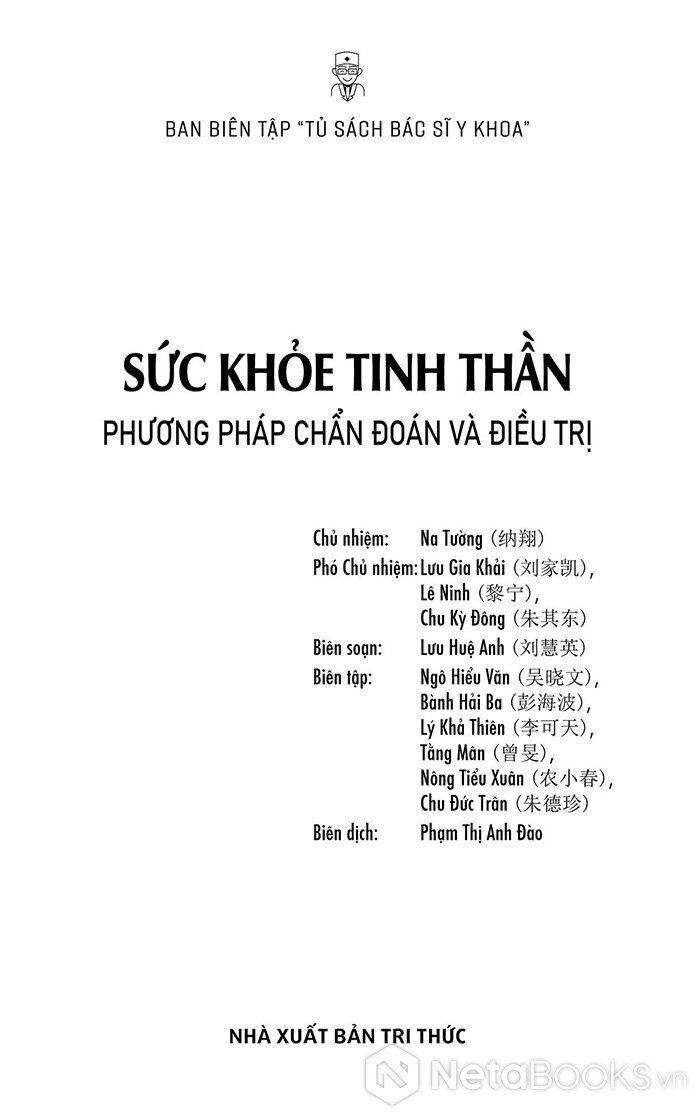 BAN BIÊN TẬP "TỦ SÁCH BÁC SĨ Y KHOA"

SỨC KHỎE TINH THẦN

PHƯƠNG PHÁP CHẨN ĐOÁN VÀ ĐIỀU TRỊ

Chủ nhiệm: Na Tường (纳翔)
Phó Chủ nhiệm: Lưu Gia Khải (刘家凯),
Lê Ninh (黎宁),
Chu Kỳ Đông (朱其东)
Biên soạn: Lưu Huệ Anh (刘慧英)
Biên tập: Ngô Hiểu Văn (吴晓文),
Bành Hải Ba (彭海波),
Lý Khả Thiên (李可天),
Tằng Mân (曾旻),
Nông Tiểu Xuân (农小春),
Chu Đức Trân (朱德珍)
Biên dịch: Phạm Thị Anh Đào

NHÀ XUẤT BẢN TRI THỨC

NetaBooks.vn